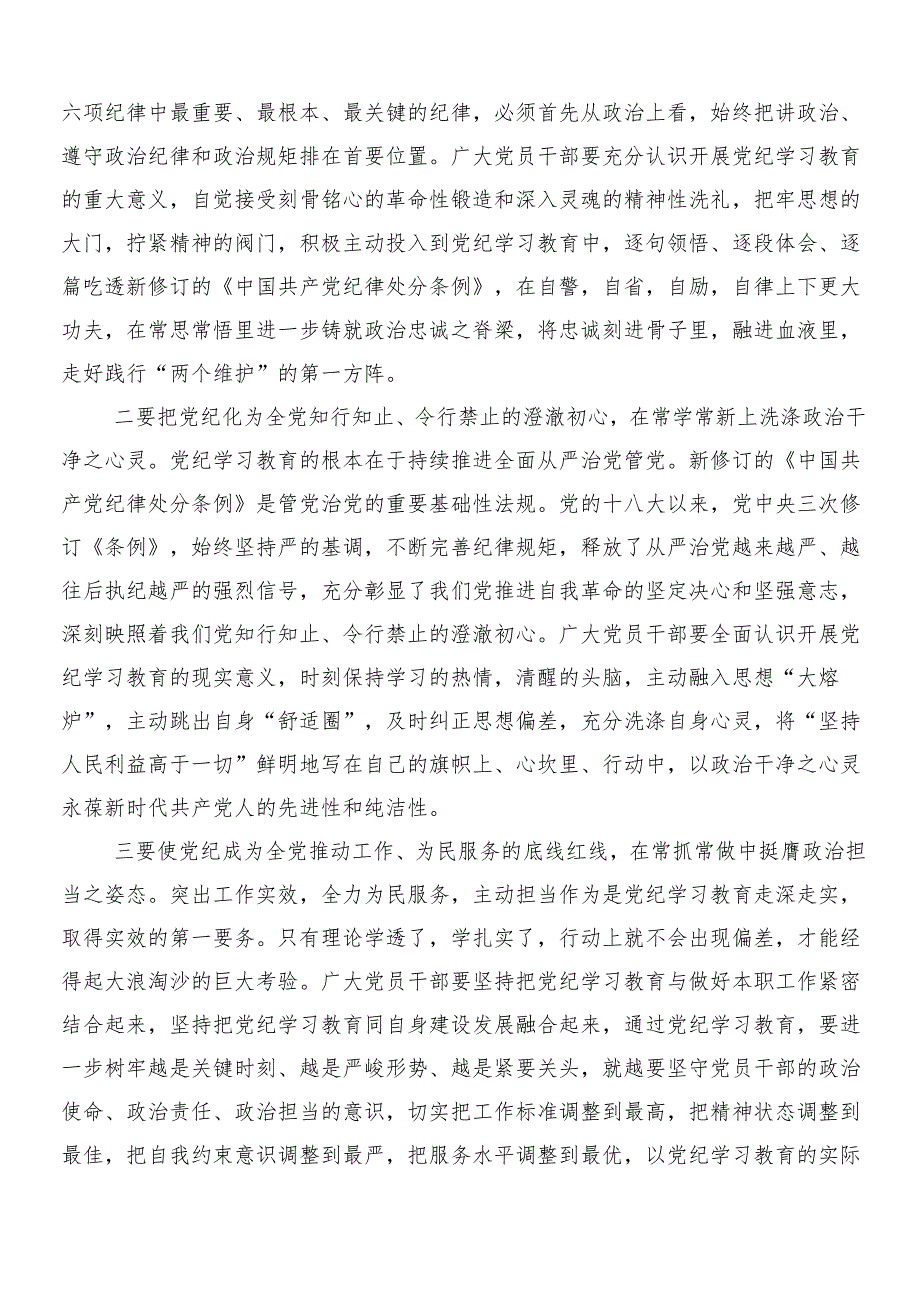 六项纪律中最重要、最根本、最关键的纪律，必须首先从政治上看，始终把讲政治、遵守政治纪律和政治规矩排在首要位置。广大党员干部要充分认识开展党纪学习教育的重大意义，自觉接受刻骨铭心的革命性锻造和深入灵魂的精神性洗礼，把牢思想的大门，拧紧精神的阀门，积极主动投入到党纪学习教育中，逐句领悟、逐段体会、逐篇吃透新修订的《中国共产党纪律处分条例》，在自警，自省，自励，自律上下更大功夫，在常思常悟里进一步铸就政治忠诚之脊梁，将忠诚刻进骨子里，融进血液里，走好践行“两个维护”的第一方阵。

二要把党纪化为全党知行知止、令行禁止的澄澈初心，在常学常新上洗涤政治干净之心灵。党纪学习教育的根本在于持续推进全面从严治党管党。新修订的《中国共产党纪律处分条例》是管党治党的重要基础性法规。党的十八大以来，党中央三次修订《条例》，始终坚持严的基调，不断完善纪律规矩，释放了从严治党越来越严、越往后执纪越严的强烈信号，充分彰显了我们党推进自我革命的坚定决心和坚强意志，深刻映照着我们党知行知止、令行禁止的澄澈初心。广大党员干部要全面认识开展党纪学习教育的现实意义，时刻保持学习的热情，清醒的头脑，主动融入思想“大熔炉”，主动跳出自身“舒适圈”，及时纠正思想偏差，充分洗涤自身心灵，将“坚持人民利益高于一切”鲜明地写在自己的旗帜上、心坎里、行动中，以政治干净之心灵永葆新时代共产党人的先进性和纯洁性。

三要使党纪成为全党推动工作、为民服务的底线红线，在常抓常做中挺膺政治担当之姿态。突出工作实效，全力为民服务，主动担当作为是党纪学习教育走深走实，取得实效的第一要务。只有理论学透了，学扎实了，行动上就不会出现偏差，才能经得起大浪淘沙的巨大考验。广大党员干部要坚持把党纪学习教育与做好本职工作紧密结合起来，坚持把党纪学习教育同自身建设发展融合起来，通过党纪学习教育，要进一步树牢越是关键时刻、越是严峻形势、越是紧要关头，就越要坚守党员干部的政治使命、政治责任、政治担当的意识，切实把工作标准调整到最高，把精神状态调整到最佳，把自我约束意识调整到最严，把服务水平调整到最优，以党纪学习教育的实际